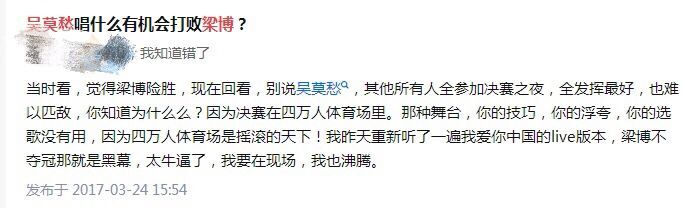 吴莫愁唱什么有机会打败梁博？

我知道错了

当时看，觉得梁博险胜，现在回看，别说吴莫愁，其他所有人全参加决赛之夜，全发挥最好，也难以匹敌，你知道为什么么？因为决赛在四万人体育场里。那种舞台，你的技巧，你的浮夸，你的选歌没有用，因为四万人体育场是摇滚的天下！我昨天重新听了一遍我爱你中国的live版本，梁博不夺冠那就是黑幕，太牛逼了，我要在现场，我也沸腾。

发布于 2017-03-24 15:54